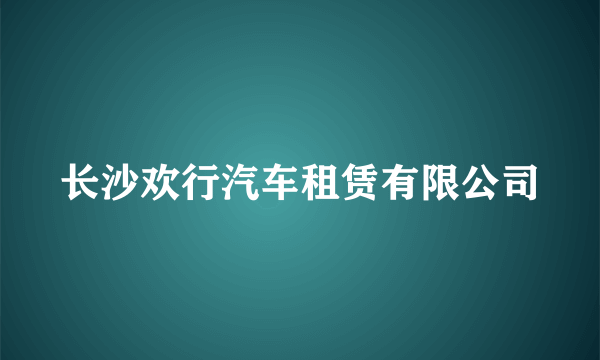 长沙欢行汽车租赁有限公司